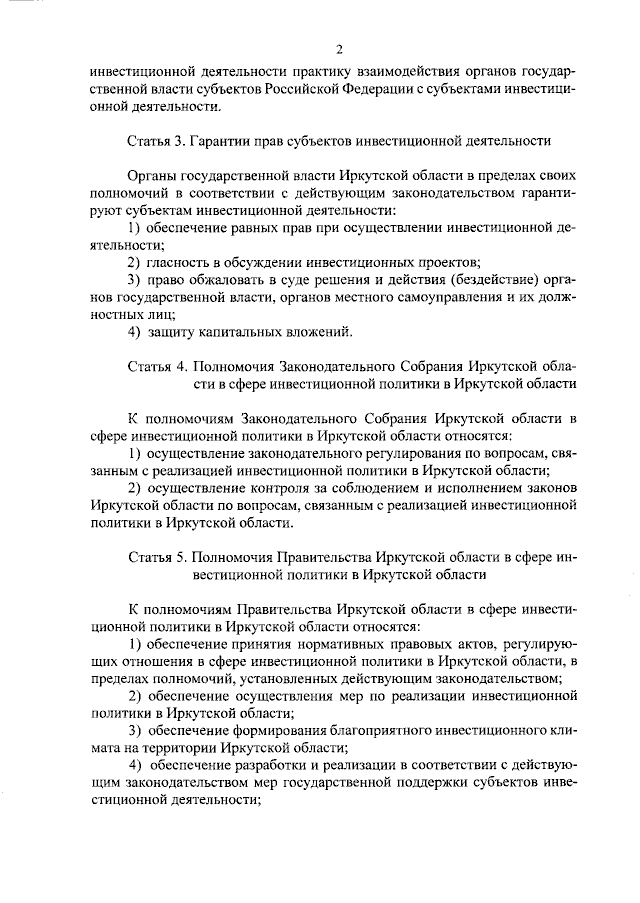 2

инвестиционной деятельности практику взаимодействия органов государственной власти субъектов Российской Федерации с субъектами инвестиционной деятельности.

Статья 3. Гарантии прав субъектов инвестиционной деятельности

Органы государственной власти Иркутской области в пределах своих полномочий в соответствии с действующим законодательством гарантируют субъектам инвестиционной деятельности:

1) обеспечение равных прав при осуществлении инвестиционной деятельности;

2) гласность в обсуждении инвестиционных проектов;

3) право обжаловать в суде решения и действия (бездействие) органов государственной власти, органов местного самоуправления и их должностных лиц;

4) защиту капитальных вложений.

Статья 4. Полномочия Законодательного Собрания Иркутской области в сфере инвестиционной политики в Иркутской области

К полномочиям Законодательного Собрания Иркутской области в сфере инвестиционной политики в Иркутской области относятся:

1) осуществление законодательного регулирования по вопросам, связанным с реализацией инвестиционной политики в Иркутской области;

2) осуществление контроля за соблюдением и исполнением законов Иркутской области по вопросам, связанным с реализацией инвестиционной политики в Иркутской области.

Статья 5. Полномочия Правительства Иркутской области в сфере инвестиционной политики в Иркутской области

К полномочиям Правительства Иркутской области в сфере инвестиционной политики в Иркутской области относятся:

1) обеспечение принятия нормативных правовых актов, регулирующих отношения в сфере инвестиционной политики в Иркутской области, в пределах полномочий, установленных действующим законодательством;

2) обеспечение осуществления мер по реализации инвестиционной политики в Иркутской области;

3) обеспечение формирования благоприятного инвестиционного климата на территории Иркутской области;

4) обеспечение разработки и реализации в соответствии с действующим законодательством мер государственной поддержки субъектов инвестиционной деятельности;